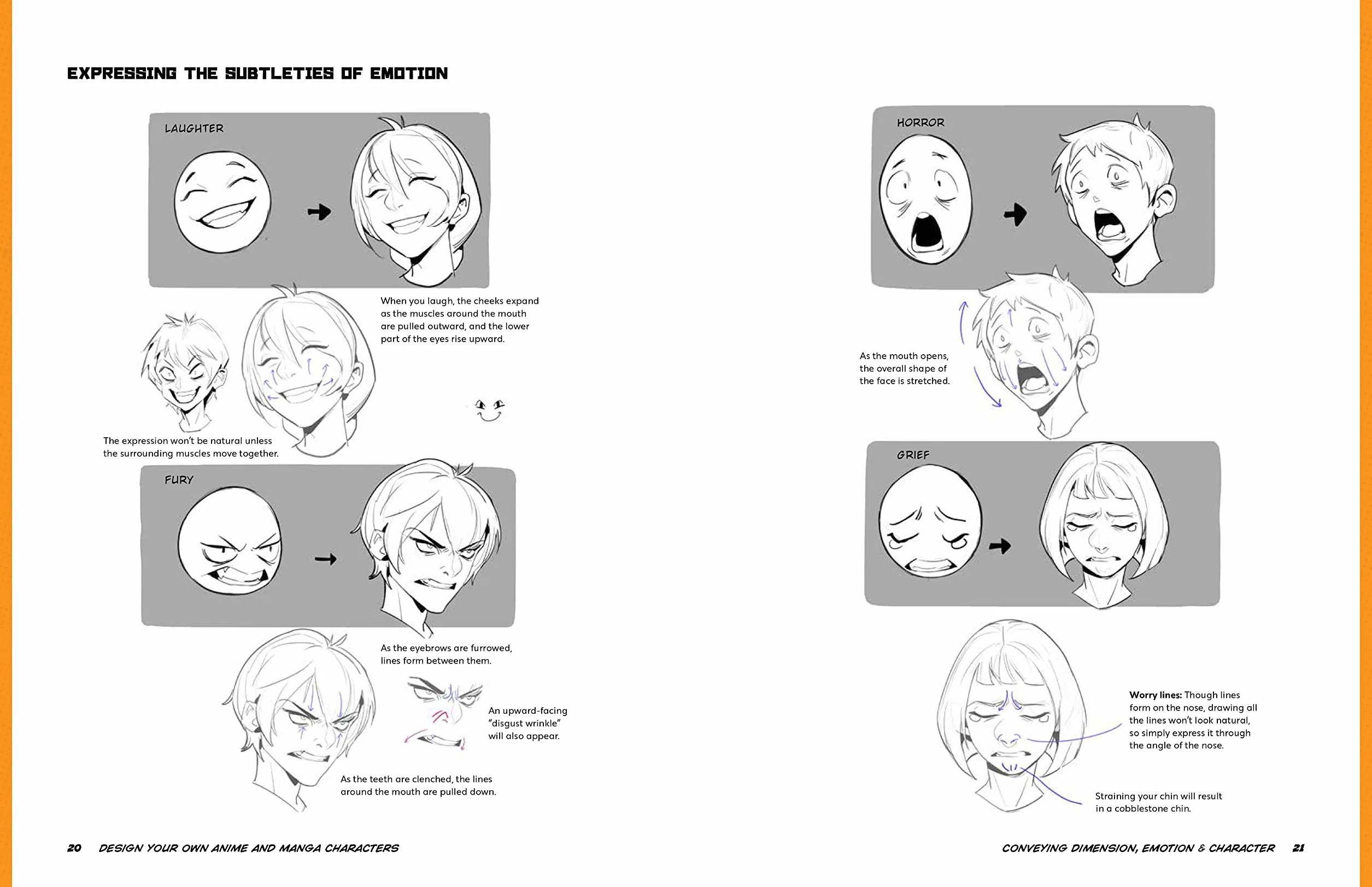 EXPRESSING THE SUBTLETIES OF EMOTION

LAUGHTER

When you laugh, the cheeks expand as the muscles around the mouth are pulled outward, and the lower part of the eyes rise upward.

The expression won't be natural unless the surrounding muscles move together.

FURY

As the eyebrows are furrowed, lines form between them.

An upward-facing "disgust wrinkle" will also appear.

As the teeth are clenched, the lines around the mouth are pulled down.

20 DESIGN YOUR OWN ANIME AND MANGA CHARACTERS

HORROR

As the mouth opens, the overall shape of the face is stretched.

GRIEF

Worry lines: Though lines form on the nose, drawing all the lines won't look natural, so simply express it through the angle of the nose.

Straining your chin will result in a cobblestone chin.

CONVEYING DIMENSION, EMOTION & CHARACTER 21